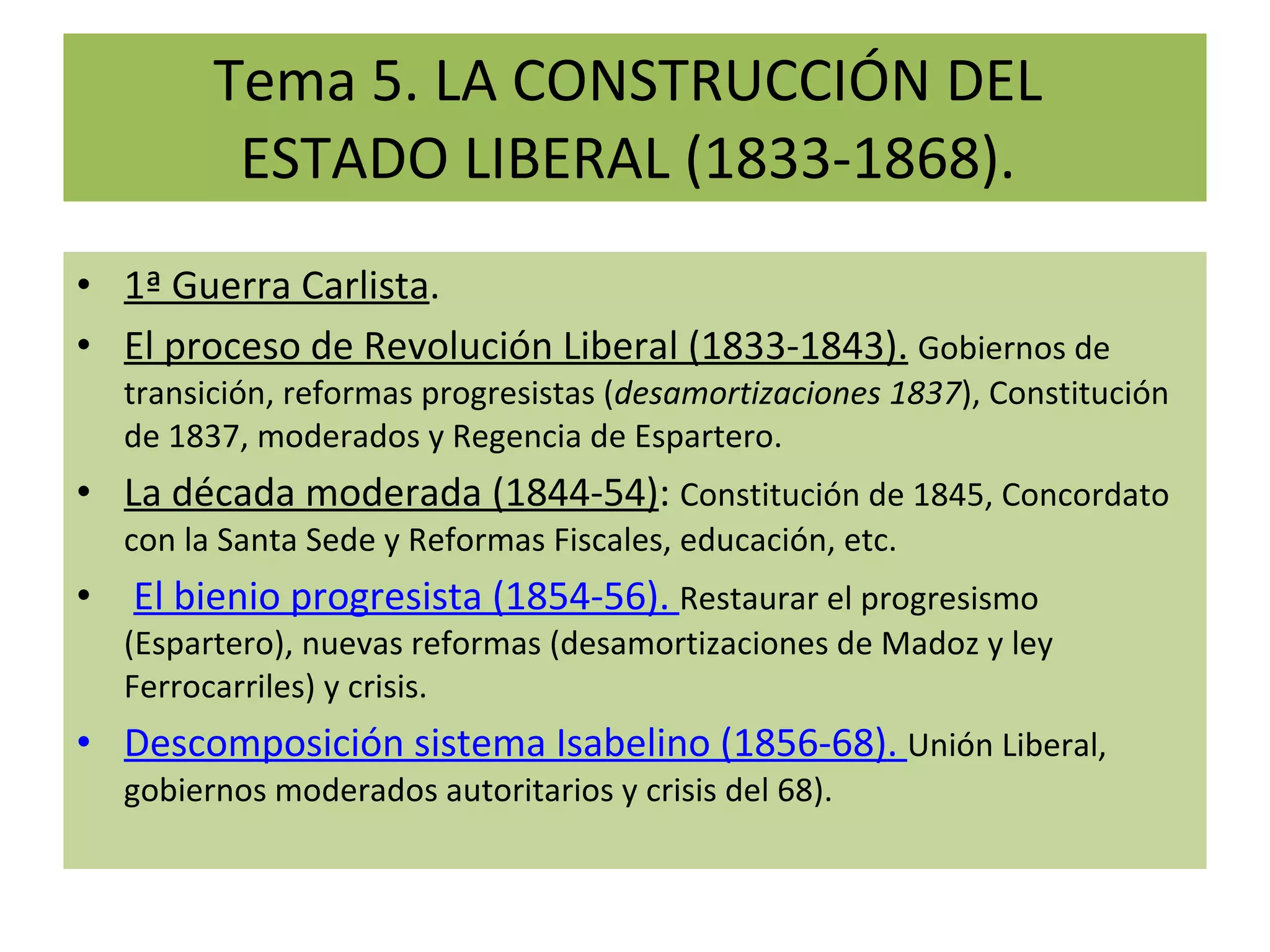 Tema 5. LA CONSTRUCCIÓN DEL ESTADO LIBERAL (1833-1868).

• 1ª Guerra Carlista.
• El proceso de Revolución Liberal (1833-1843). Gobiernos de transición, reformas progresistas (desamortizaciones 1837), Constitución de 1837, moderados y Regencia de Espartero.
• La década moderada (1844-54): Constitución de 1845, Concordato con la Santa Sede y Reformas Fiscales, educación, etc.
• El bienio progresista (1854-56). Restaurar el progresismo (Espartero), nuevas reformas (desamortizaciones de Madoz y ley Ferrocarriles) y crisis.
• Descomposición sistema Isabelino (1856-68). Unión Liberal, gobiernos moderados autoritarios y crisis del 68).